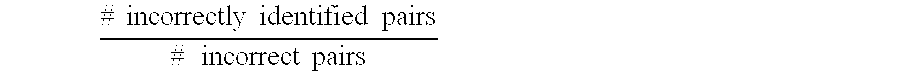 $\frac{\text{\# incorrectly identified pairs}}{\text{\# incorrect pairs}}$